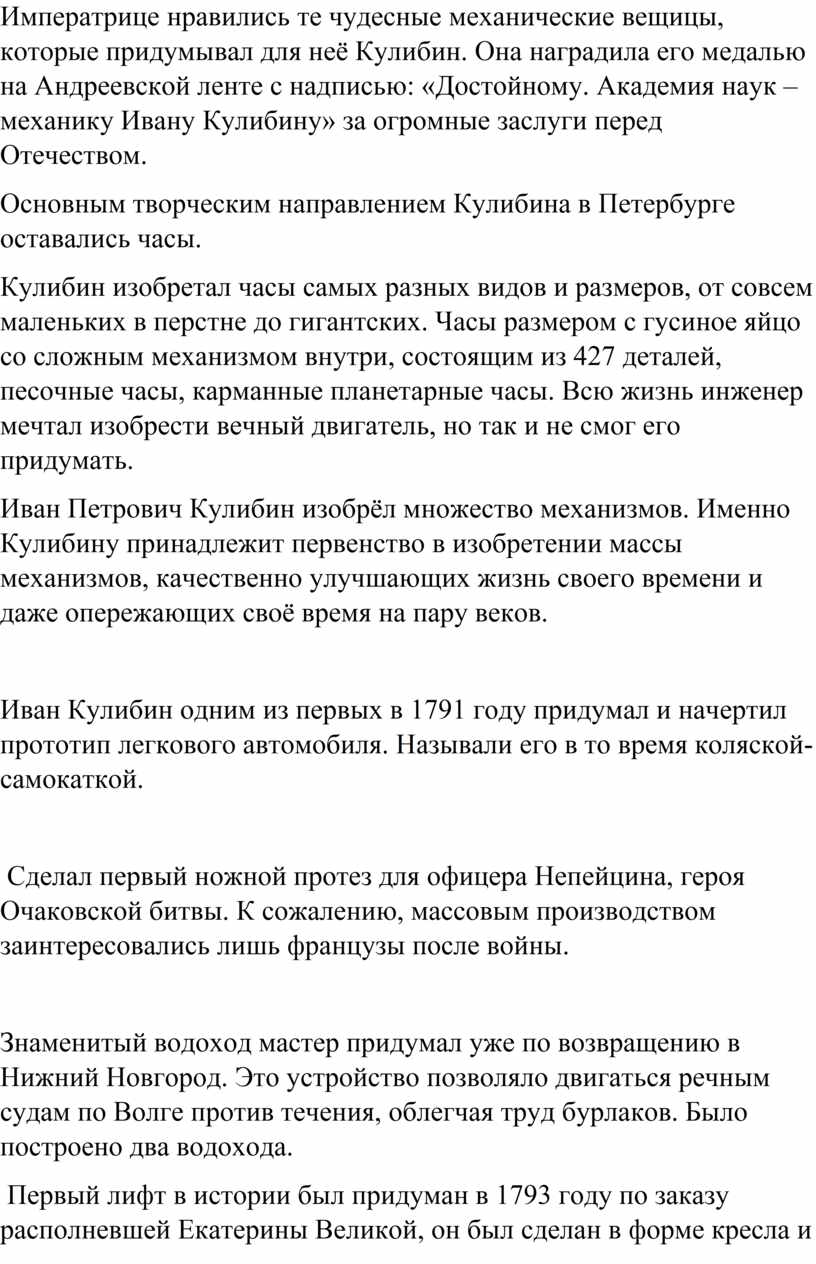 Императрице нравились те чудесные механические вещицы, которые придумывал для неё Кулибин. Она наградила его медалью на Андреевской ленте с надписью: «Достойному. Академия наук – механику Ивану Кулибину» за огромные заслуги перед Отечеством.

Основным творческим направлением Кулибина в Петербурге оставались часы.

Кулибин изобретал часы самых разных видов и размеров, от совсем маленьких в перстне до гигантских. Часы размером с гусиное яйцо со сложным механизмом внутри, состоящим из 427 деталей, песочные часы, карманные планетарные часы. Всю жизнь инженер мечтал изобрести вечный двигатель, но так и не смог его придумать.

Иван Петрович Кулибин изобрёл множество механизмов. Именно Кулибину принадлежит первенство в изобретении массы механизмов, качественно улучшающих жизнь своего времени и даже опережающих своё время на пару веков.

Иван Кулибин одним из первых в 1791 году придумал и начертил прототип легкового автомобиля. Называли его в то время коляской-самокаткой.

Сделал первый ножной протез для офицера Непейцина, героя Очаковской битвы. К сожалению, массовым производством заинтересовались лишь французы после войны.

Знаменитый водоход мастер придумал уже по возвращению в Нижний Новгород. Это устройство позволяло двигаться речным судам по Волге против течения, облегчая труд бурлаков. Было построено два водохода.

Первый лифт в истории был придуман в 1793 году по заказу располневшей Екатерины Великой, он был сделан в форме кресла и